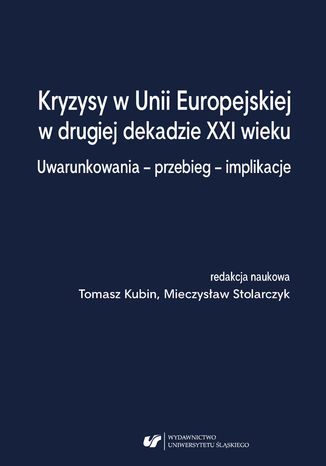 Kryzysy w Unii Europejskiej w drugiej dekadzie XXI wieku

Uwarunkowania – przebieg – implikacje

redakcja naukowa

Tomasz Kubin, Mieczysław Stolarczyk

WYDAWNICTWO UNIWERSYTETU ŚLĄSKIEGO